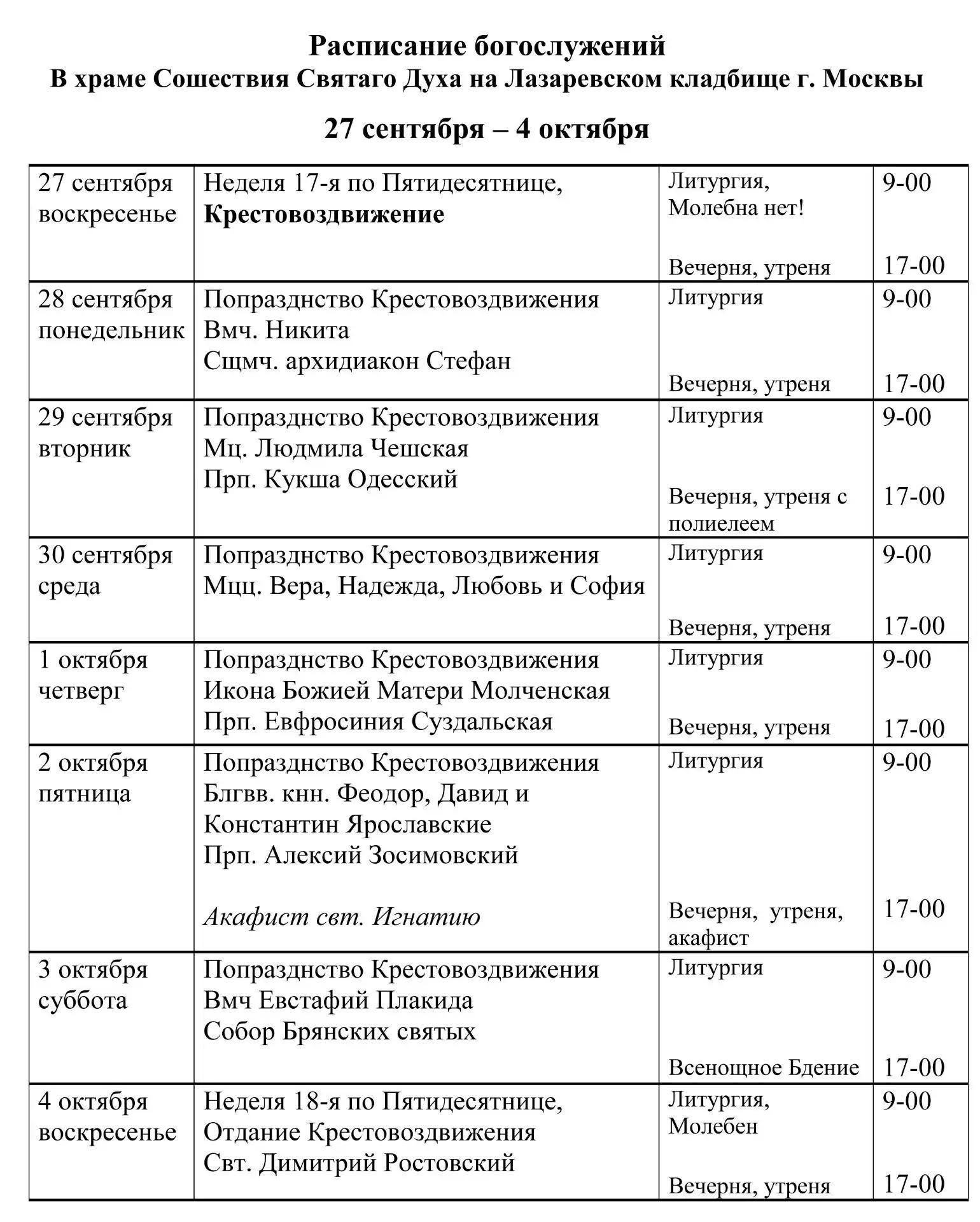 Расписание богослужений
В храме Сошествия Святаго Духа на Лазаревском кладбище г. Москвы

27 сентября – 4 октября

| 27 сентября воскресенье | Неделя 17-я по Пятидесятнице, Крестовоздвижение | Литургия, Молебна нет! Вечерня, утреня | 9-00 17-00 |
|---|---|---|---|
| 28 сентября понедельник | Попразднство Крестовоздвижения Вмч. Никита Сщмч. архидиакон Стефан | Литургия Вечерня, утреня | 9-00 17-00 |
| 29 сентября вторник | Попразднство Крестовоздвижения Мц. Людмила Чешская Прп. Кукша Одесский | Литургия Вечерня, утреня с полиелеем | 9-00 17-00 |
| 30 сентября среда | Попразднство Крестовоздвижения Мцц. Вера, Надежда, Любовь и София | Литургия Вечерня, утреня | 9-00 17-00 |
| 1 октября четверг | Попразднство Крестовоздвижения Икона Божией Матери Молченская Прп. Евфросиния Суздальская | Литургия Вечерня, утреня | 9-00 17-00 |
| 2 октября пятница | Попразднство Крестовоздвижения Блгвв. кнн. Феодор, Давид и Константин Ярославские Прп. Алексий Зосимовский Акафист свт. Игнатию | Литургия Вечерня, утреня, акафист | 9-00 17-00 |
| 3 октября суббота | Попразднство Крестовоздвижения Вмч Евстафий Плакида Собор Брянских святых | Литургия Всенощное Бдение | 9-00 17-00 |
| 4 октября воскресенье | Неделя 18-я по Пятидесятнице, Отдание Крестовоздвижения Свт. Димитрий Ростовский | Литургия, Молебен Вечерня, утреня | 9-00 17-00 |